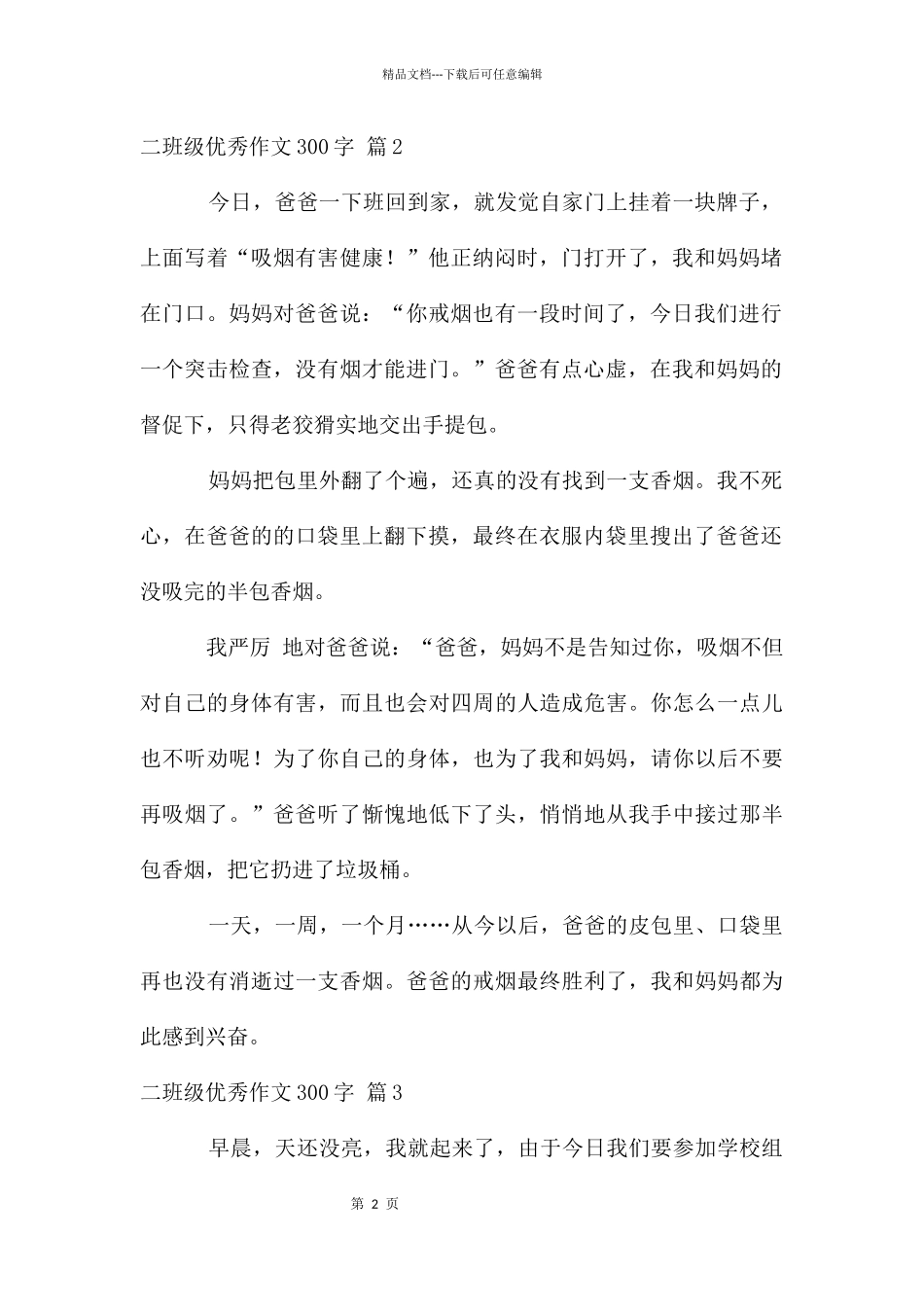 精品文档---下载后可任意编辑

二班级优秀作文300字 篇2

今日，爸爸一下班回到家，就发觉自家门上挂着一块牌子，上面写着“吸烟有害健康！”他正纳闷时，门打开了，我和妈妈堵在门口。妈妈对爸爸说：“你戒烟也有一段时间了，今日我们进行一个突击检查，没有烟才能进门。”爸爸有点心虚，在我和妈妈的督促下，只得老狡猾实地交出手提包。

妈妈把包里外翻了个遍，还真的没有找到一支香烟。我不死心，在爸爸的的口袋里上翻下摸，最终在衣服内袋里搜出了爸爸还没吸完的半包香烟。

我严厉 地对爸爸说：“爸爸，妈妈不是告知过你，吸烟不但对自己的身体有害，而且也会对四周的人造成危害。你怎么一点儿也不听劝呢！为了你自己的身体，也为了我和妈妈，请你以后不要再吸烟了。”爸爸听了惭愧地低下了头，悄悄地从我手中接过那半包香烟，把它扔进了垃圾桶。

一天，一周，一个月……从今以后，爸爸的皮包里、口袋里再也没有消逝过一支香烟。爸爸的戒烟最终胜利了，我和妈妈都为此感到兴奋。

二班级优秀作文300字 篇3

早晨，天还没亮，我就起来了，由于今日我们要参加学校组

第 2 页